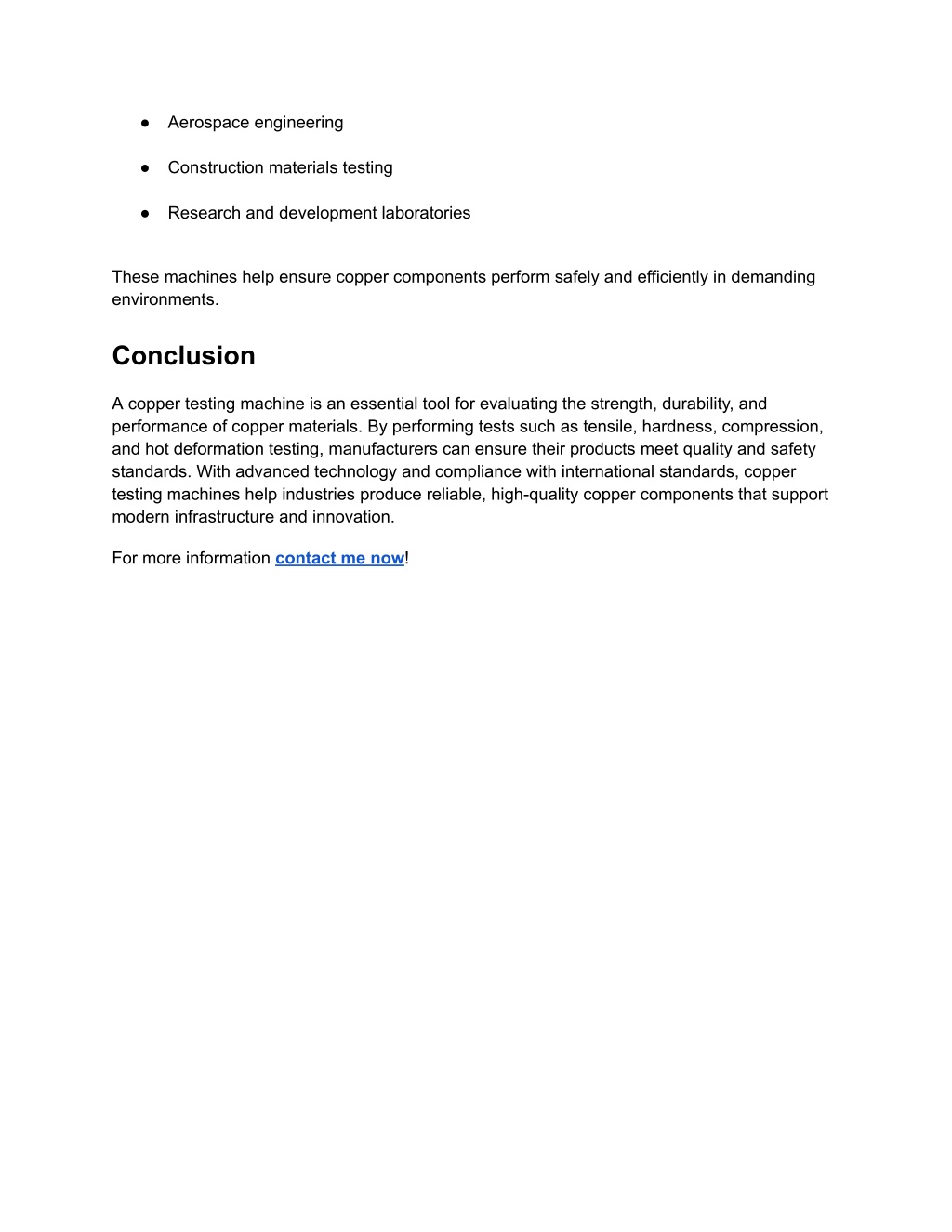 ● Aerospace engineering

● Construction materials testing

● Research and development laboratories

These machines help ensure copper components perform safely and efficiently in demanding environments.

Conclusion

A copper testing machine is an essential tool for evaluating the strength, durability, and performance of copper materials. By performing tests such as tensile, hardness, compression, and hot deformation testing, manufacturers can ensure their products meet quality and safety standards. With advanced technology and compliance with international standards, copper testing machines help industries produce reliable, high-quality copper components that support modern infrastructure and innovation.

For more information contact me now!